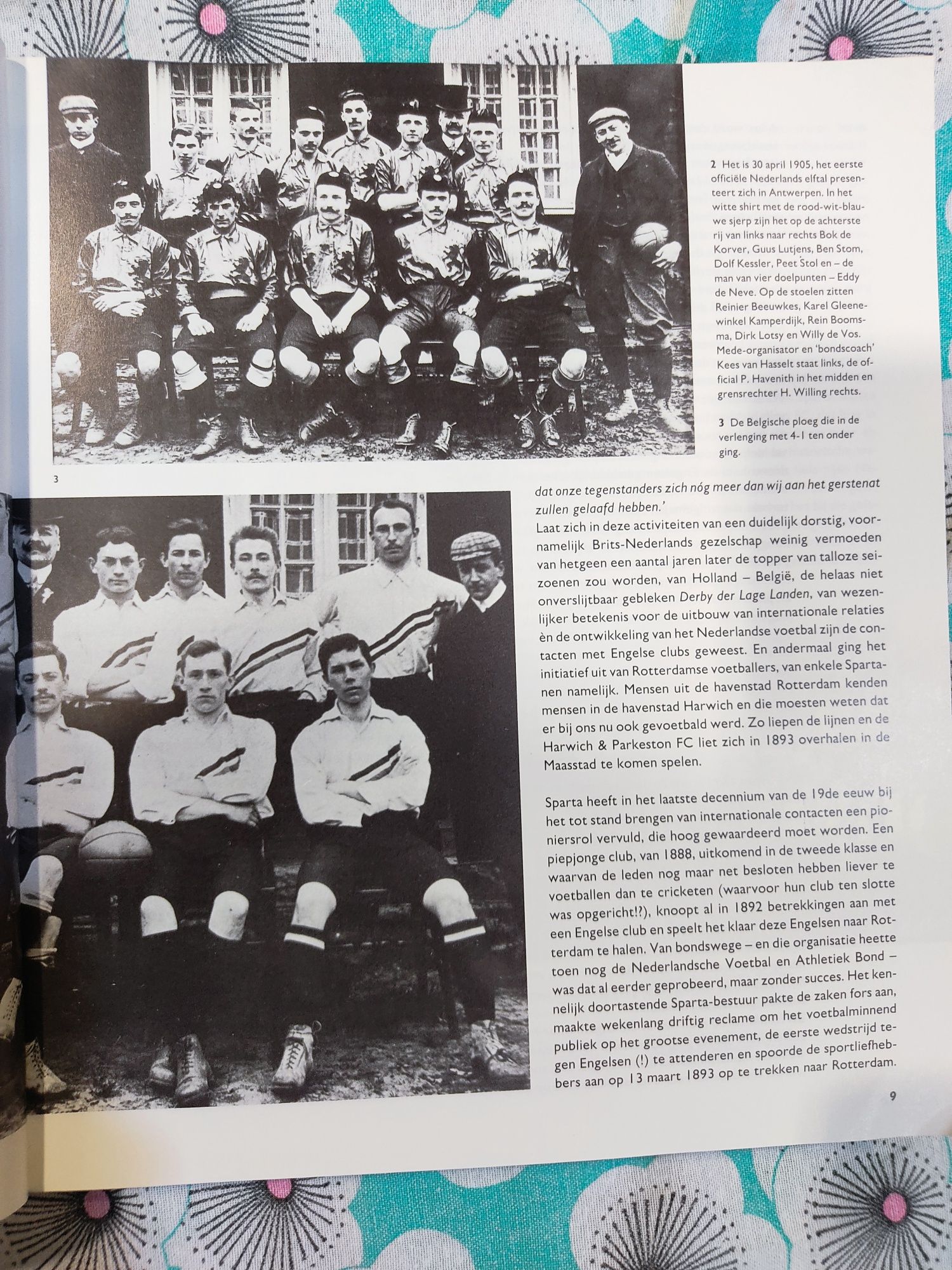 2 Het is 30 april 1905, het eerste officiële Nederlands elftal presenteert zich in Antwerpen. In het witte shirt met de rood-wit-blauwe sjerp zijn het op de achterste rij van links naar rechts Bok de Korver, Guus Lutjens, Ben Stom, Dolf Kessler, Peet Stol en – de man van vier doelpunten – Eddy de Neve. Op de stoelen zitten Reinier Beeuwkes, Karel Gleenewinkel Kamperdijk, Rein Boomsma, Dirk Lotsy en Willy de Vos. Mede-organisator en 'bondscoach' Kees van Hasselt staat links, de official P. Havenith in het midden en grensrechter H. Willing rechts.

3 De Belgische ploeg die in de verlenging met 4-1 ten onder ging.

3

dat onze tegenstanders zich nóg meer dan wij aan het gerstenat zullen gelaafd hebben.'

Laat zich in deze activiteiten van een duidelijk dorstig, voornamelijk Brits-Nederlands gezelschap weinig vermoeden van hetgeen een aantal jaren later de topper van talloze seizoenen zou worden, van Holland – België, de helaas niet onverslijtbaar gebleken Derby der Lage Landen, van wezenlijker betekenis voor de uitbouw van internationale relaties èn de ontwikkeling van het Nederlandse voetbal zijn de contacten met Engelse clubs geweest. En andermaal ging het initiatief uit van Rotterdamse voetballers, van enkele Spartanen namelijk. Mensen uit de havenstad Rotterdam kenden mensen in de havenstad Harwich en die moesten weten dat er bij ons nu ook gevoetbald werd. Zo liepen de lijnen en de Harwich & Parkeston FC liet zich in 1893 overhalen in de Maasstad te komen spelen.

Sparta heeft in het laatste decennium van de 19de eeuw bij het tot stand brengen van internationale contacten een pioniersrol vervuld, die hoog gewaardeerd moet worden. Een piepjonge club, van 1888, uitkomend in de tweede klasse en waarvan de leden nog maar net besloten hebben liever te voetballen dan te cricketen (waarvoor hun club ten slotte was opgericht!?), knoopt al in 1892 betrekkingen aan met een Engelse club en speelt het klaar deze Engelsen naar Rotterdam te halen. Van bondswege – en die organisatie heette toen nog de Nederlandsche Voetbal en Athletiek Bond – was dat al eerder geprobeerd, maar zonder succes. Het kennelijk doortastende Sparta-bestuur pakte de zaken fors aan, maakte wekenlang driftig reclame om het voetbalminnend publiek op het grootse evenement, de eerste wedstrijd tegen Engelsen (!) te attenderen en spoorde de sportliefhebbers aan op 13 maart 1893 op te trekken naar Rotterdam.

9